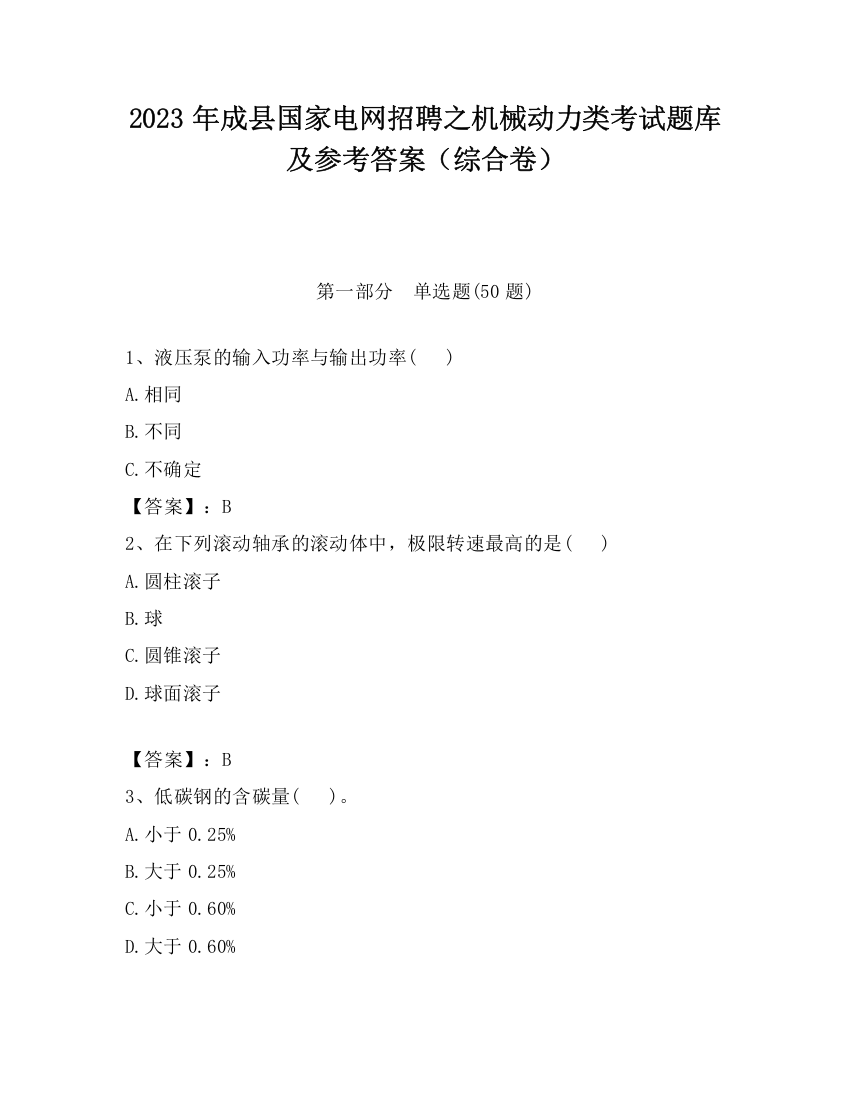 2023 年成县国家电网招聘之机械动力类考试题库及参考答案（综合卷）

第一部分　单选题(50 题)

1、液压泵的输入功率与输出功率(　　)

A.相同

B.不同

C.不确定

【答案】：B

2、在下列滚动轴承的滚动体中，极限转速最高的是(　　)

A.圆柱滚子

B.球

C.圆锥滚子

D.球面滚子

【答案】：B

3、低碳钢的含碳量(　　)。

A.小于 0.25%

B.大于 0.25%

C.小于 0.60%

D.大于 0.60%